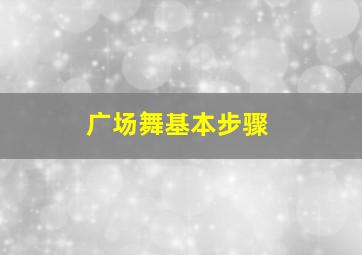 广场舞基本步骤